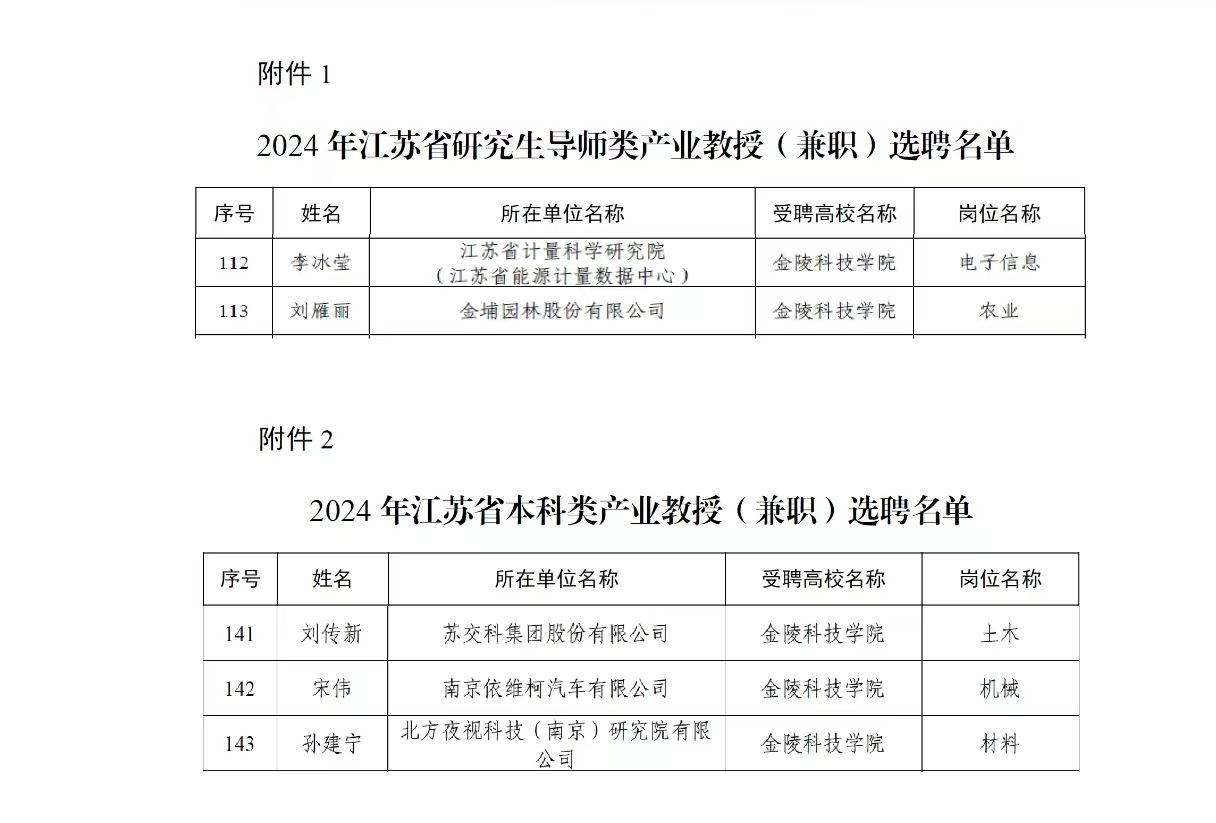 附件 1

2024 年江苏省研究生导师类产业教授（兼职）选聘名单

| 序号 | 姓名 | 所在单位名称 | 受聘高校名称 | 岗位名称 |
|---|---|---|---|---|
| 112 | 李冰莹 | 江苏省计量科学研究院（江苏省能源计量数据中心） | 金陵科技学院 | 电子信息 |
| 113 | 刘雁丽 | 金埔园林股份有限公司 | 金陵科技学院 | 农业 |

附件 2

2024 年江苏省本科类产业教授（兼职）选聘名单

| 序号 | 姓名 | 所在单位名称 | 受聘高校名称 | 岗位名称 |
|---|---|---|---|---|
| 141 | 刘传新 | 苏交科集团股份有限公司 | 金陵科技学院 | 土木 |
| 142 | 宋伟 | 南京依维柯汽车有限公司 | 金陵科技学院 | 机械 |
| 143 | 孙建宁 | 北方夜视科技（南京）研究院有限公司 | 金陵科技学院 | 材料 |